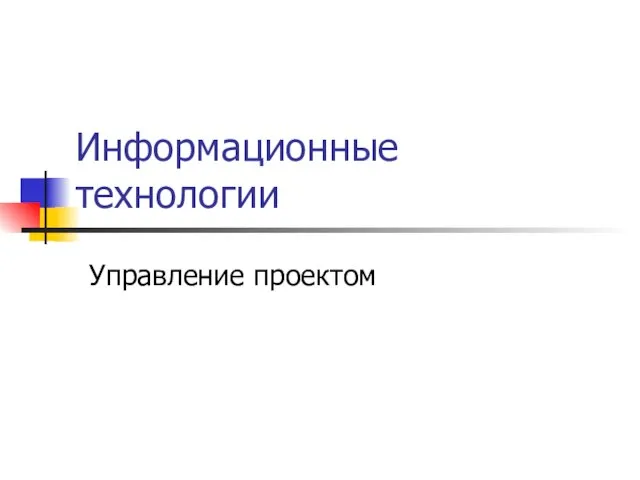 Информационные технологии

Управление проектом